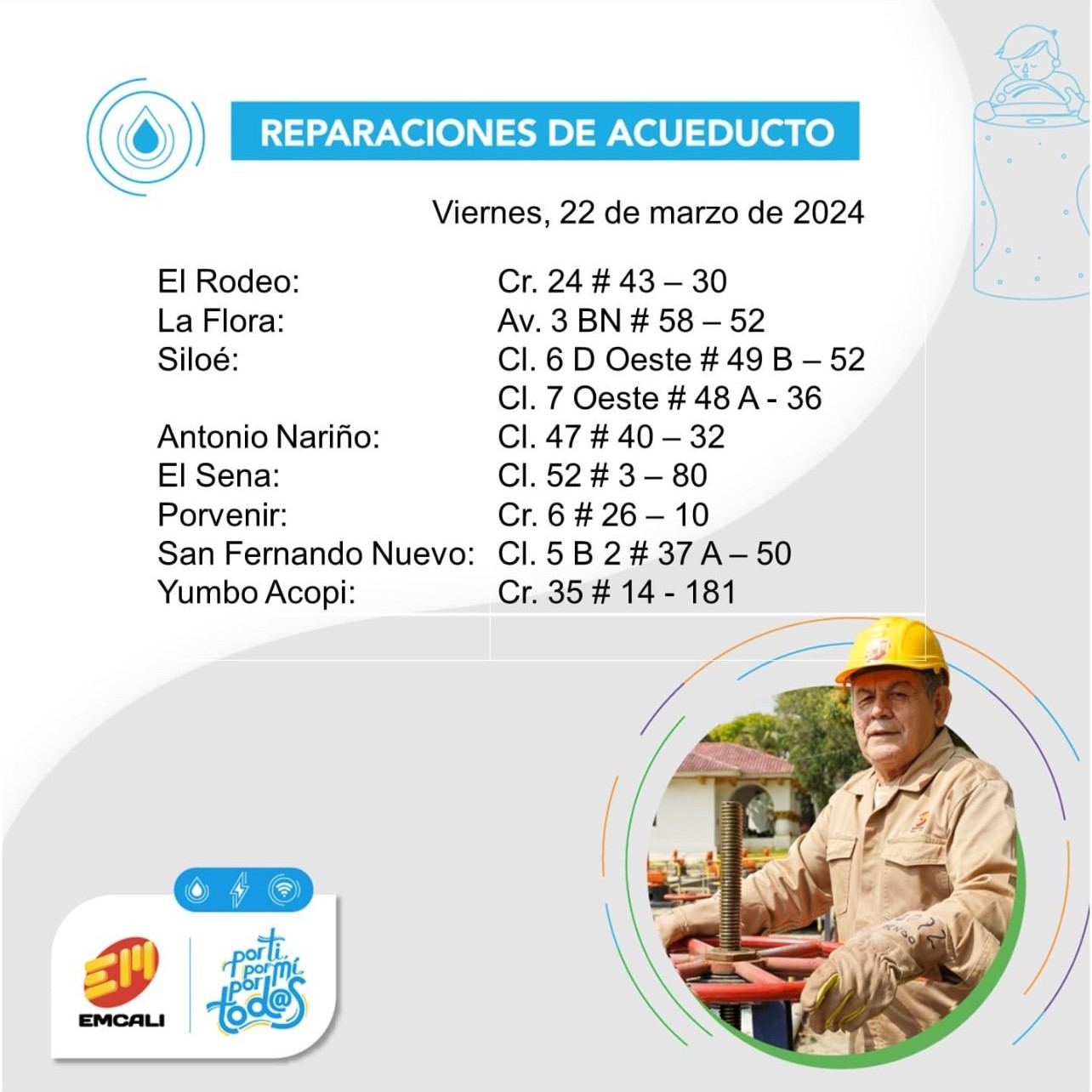 REPARACIONES DE ACUEDUCTO

Viernes, 22 de marzo de 2024

| | |
|---|---|
| El Rodeo: | Cr. 24 # 43 – 30 |
| La Flora: | Av. 3 BN # 58 – 52 |
| Siloé: | Cl. 6 D Oeste # 49 B – 52 |
| | Cl. 7 Oeste # 48 A - 36 |
| Antonio Nariño: | Cl. 47 # 40 – 32 |
| El Sena: | Cl. 52 # 3 – 80 |
| Porvenir: | Cr. 6 # 26 – 10 |
| San Fernando Nuevo: | Cl. 5 B 2 # 37 A – 50 |
| Yumbo Acopi: | Cr. 35 # 14 - 181 |

EM
EMCALI

por ti, por mí, por tod@s